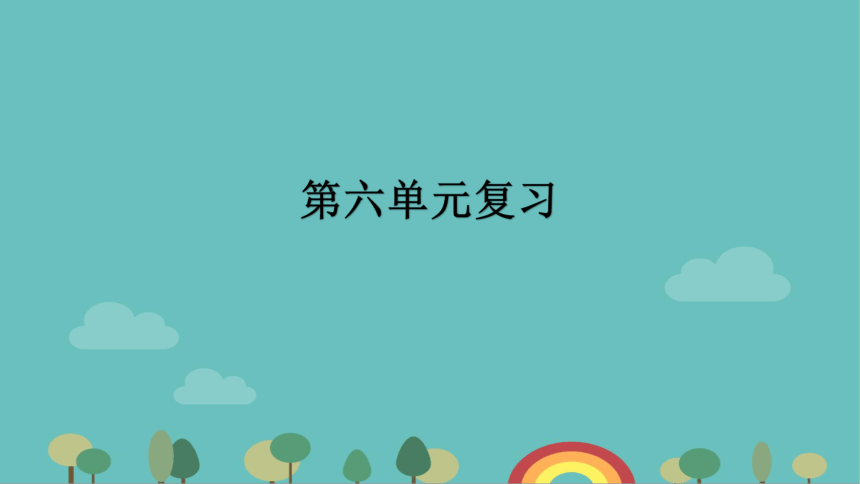 第六单元复习